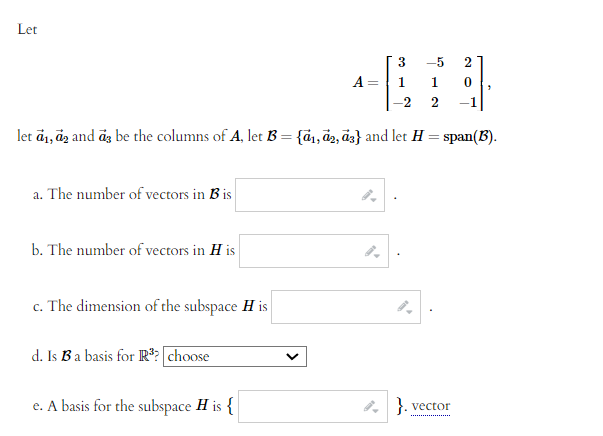 Let

$A = \begin{bmatrix} 3 & -5 & 2 \\ 1 & 1 & 0 \\ -2 & 2 & -1 \end{bmatrix},$

let $\vec{a}_1, \vec{a}_2$ and $\vec{a}_3$ be the columns of $A$, let $\mathcal{B} = \{\vec{a}_1, \vec{a}_2, \vec{a}_3\}$ and let $H = \text{span}(\mathcal{B})$.

a. The number of vectors in $\mathcal{B}$ is .

b. The number of vectors in $H$ is .

c. The dimension of the subspace $H$ is .

d. Is $\mathcal{B}$ a basis for $\mathbb{R}^3$? choose

e. A basis for the subspace $H$ is $\{$ $\}$. vector